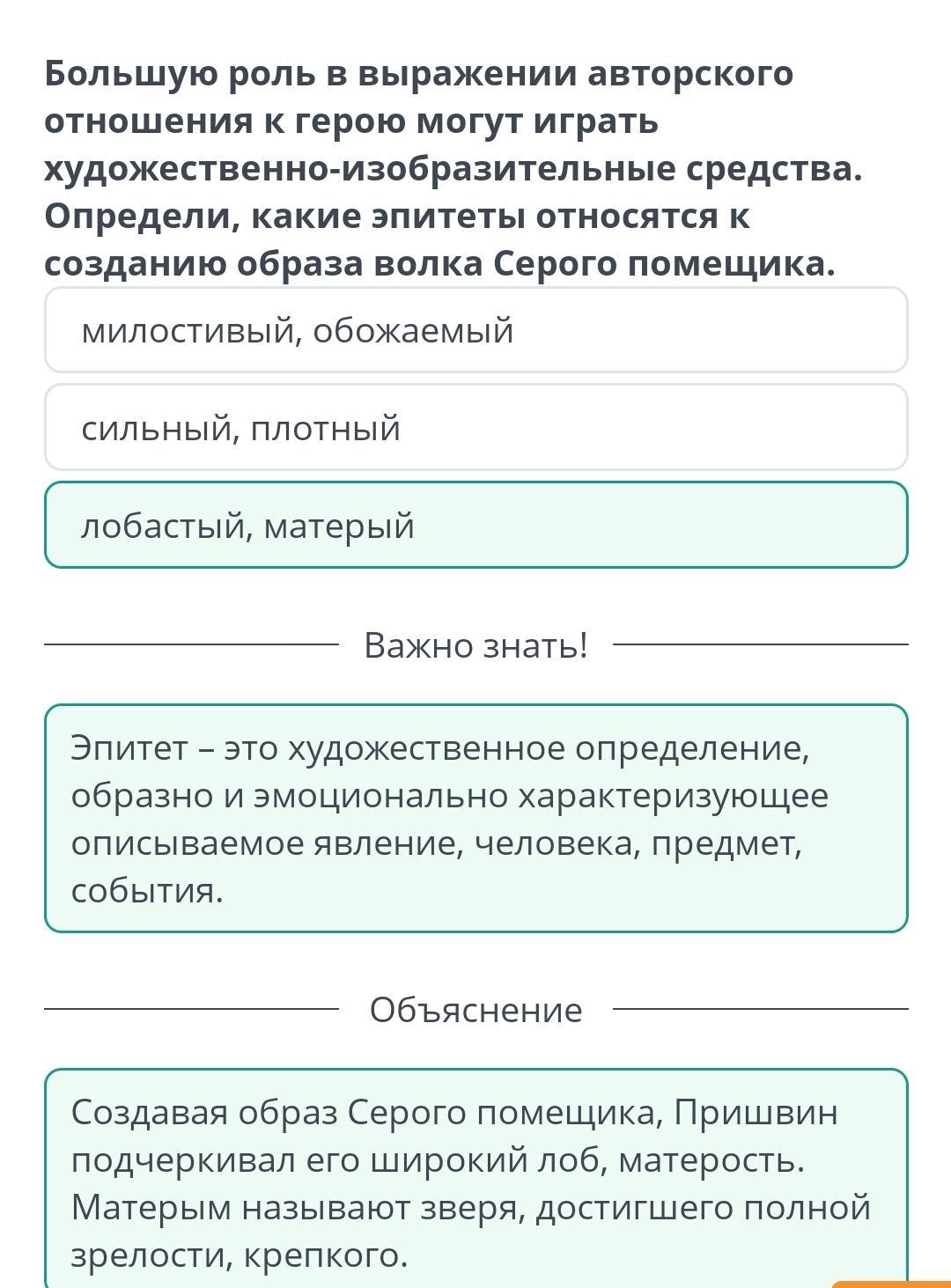 Большую роль в выражении авторского отношения к герою могут играть художественно-изобразительные средства. Определи, какие эпитеты относятся к созданию образа волка Серого помещика.

милостивый, обожаемый

сильный, плотный

лобастый, матерый

Важно знать!

Эпитет – это художественное определение, образно и эмоционально характеризующее описываемое явление, человека, предмет, события.

Объяснение

Создавая образ Серого помещика, Пришвин подчеркивал его широкий лоб, матерость. Матерым называют зверя, достигшего полной зрелости, крепкого.